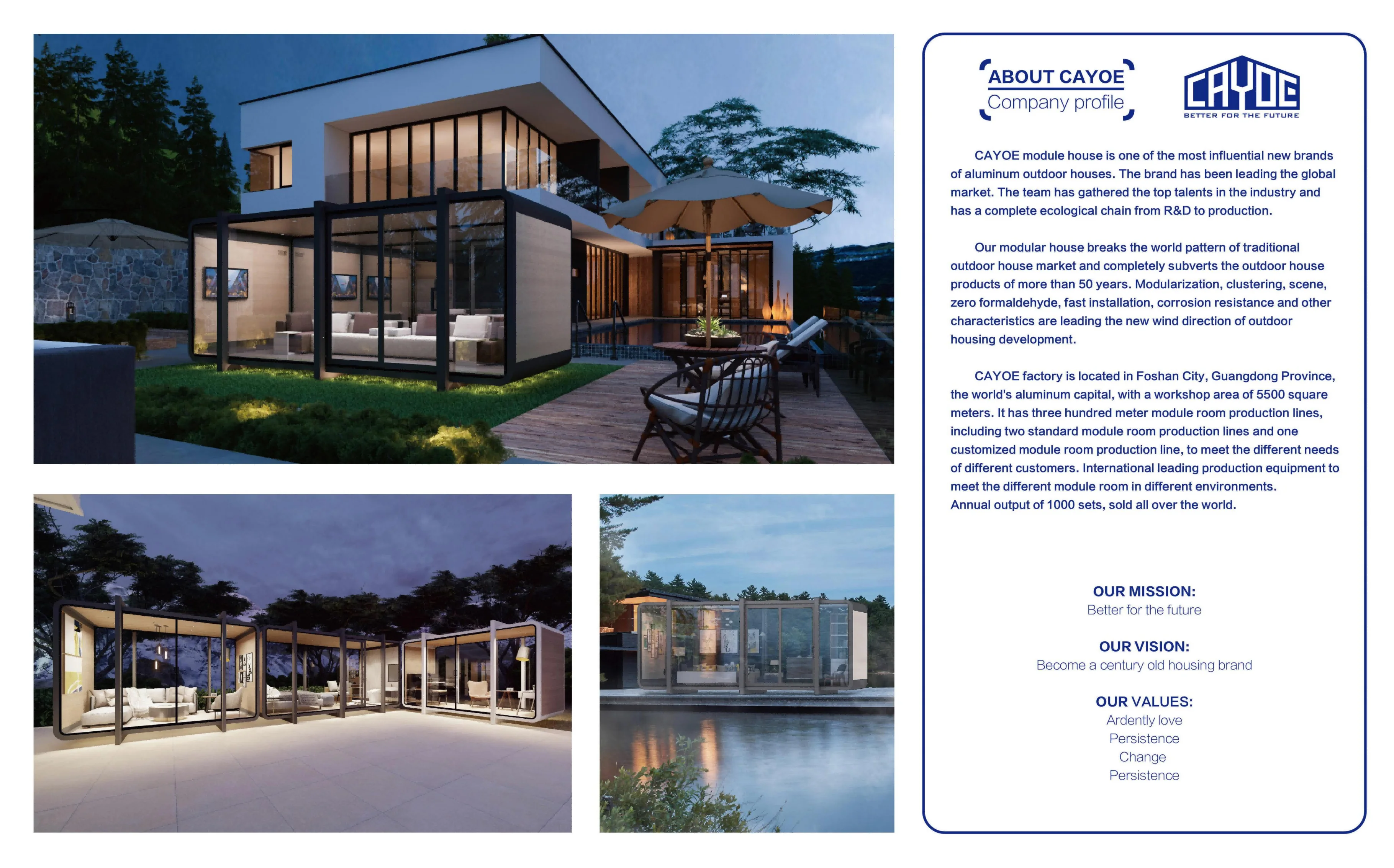 ABOUT CAYOE
Company profile

CAYOE
BETTER FOR THE FUTURE

CAYOE module house is one of the most influential new brands of aluminum outdoor houses. The brand has been leading the global market. The team has gathered the top talents in the industry and has a complete ecological chain from R&D to production.

Our modular house breaks the world pattern of traditional outdoor house market and completely subverts the outdoor house products of more than 50 years. Modularization, clustering, scene, zero formaldehyde, fast installation, corrosion resistance and other characteristics are leading the new wind direction of outdoor housing development.

CAYOE factory is located in Foshan City, Guangdong Province, the world's aluminum capital, with a workshop area of 5500 square meters. It has three hundred meter module room production lines, including two standard module room production lines and one customized module room production line, to meet the different needs of different customers. International leading production equipment to meet the different module room in different environments.
Annual output of 1000 sets, sold all over the world.

OUR MISSION:
Better for the future

OUR VISION:
Become a century old housing brand

OUR VALUES:
Ardently love
Persistence
Change
Persistence